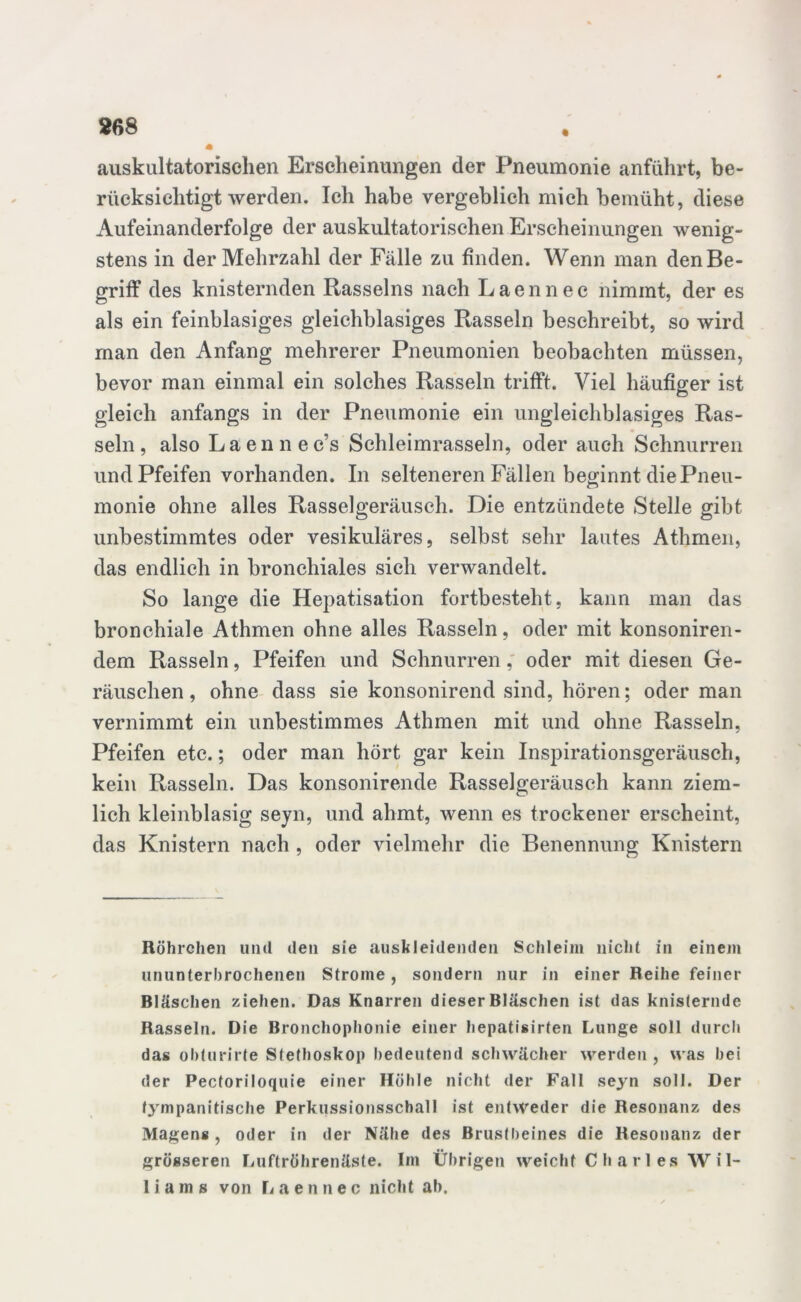 268

auskultatorischen Erscheinungen der Pneumonie anführt, berücksichtigt werden. Ich habe vergeblich mich bemüht, diese Aufeinanderfolge der auskultatorischen Erscheinungen wenigstens in der Mehrzahl der Fälle zu finden. Wenn man den Begriff des knisternden Rasselns nach Laennec nimmt, der es als ein feinblasiges gleichblasiges Rasseln beschreibt, so wird man den Anfang mehrerer Pneumonien beobachten müssen, bevor man einmal ein solches Rasseln trifft. Viel häufiger ist gleich anfangs in der Pneumonie ein ungleichblasiges Rasseln, also Laennec's Schleimrasseln, oder auch Schnurren und Pfeifen vorhanden. In selteneren Fällen beginnt die Pneumonie ohne alles Rasselgeräusch. Die entzündete Stelle gibt unbestimmtes oder vesikuläres, selbst sehr lautes Athmen, das endlich in bronchiales sich verwandelt.

So lange die Hepatisation fortbesteht, kann man das bronchiale Athmen ohne alles Rasseln, oder mit konsonirendem Rasseln, Pfeifen und Schnurren, oder mit diesen Geräuschen, ohne dass sie konsonirend sind, hören; oder man vernimmt ein unbestimmes Athmen mit und ohne Rasseln, Pfeifen etc.; oder man hört gar kein Inspirationsgeräusch, kein Rasseln. Das konsonirende Rasselgeräusch kann ziemlich kleinblasig seyn, und ahmt, wenn es trockener erscheint, das Knistern nach, oder vielmehr die Benennung Knistern

Röhrchen und den sie auskleidenden Schleim nicht in einem ununterbrochenen Strome, sondern nur in einer Reihe feiner Bläschen ziehen. Das Knarren dieser Bläschen ist das knisternde Rasseln. Die Bronchophonie einer hepatisirten Lunge soll durch das obturirte Stethoskop bedeutend schwächer werden, was bei der Pectoriloquie einer Höhle nicht der Fall seyn soll. Der tympanitische Perkussionsschall ist entweder die Resonanz des Magens, oder in der Nähe des Brustbeines die Resonanz der grösseren Luftröhrenäste. Im Übrigen weicht Charles Williams von Laennec nicht ab.